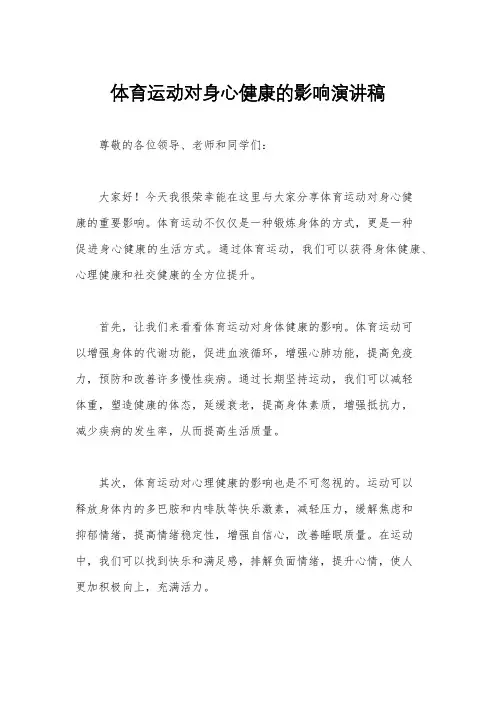 体育运动对身心健康的影响演讲稿

尊敬的各位领导、老师和同学们：

大家好！今天我很荣幸能在这里与大家分享体育运动对身心健康的重要影响。体育运动不仅仅是一种锻炼身体的方式，更是一种促进身心健康的生活方式。通过体育运动，我们可以获得身体健康、心理健康和社交健康的全方位提升。

首先，让我们来看看体育运动对身体健康的影响。体育运动可以增强身体的代谢功能，促进血液循环，增强心肺功能，提高免疫力，预防和改善许多慢性疾病。通过长期坚持运动，我们可以减轻体重，塑造健康的体态，延缓衰老，提高身体素质，增强抵抗力，减少疾病的发生率，从而提高生活质量。

其次，体育运动对心理健康的影响也是不可忽视的。运动可以释放身体内的多巴胺和内啡肽等快乐激素，减轻压力，缓解焦虑和抑郁情绪，提高情绪稳定性，增强自信心，改善睡眠质量。在运动中，我们可以找到快乐和满足感，排解负面情绪，提升心情，使人更加积极向上，充满活力。